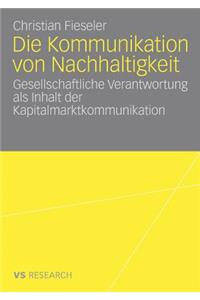 Christian Fieseler

Die Kommunikation von Nachhaltigkeit

Gesellschaftliche Verantwortung als Inhalt der Kapitalmarktkommunikation

VS RESEARCH